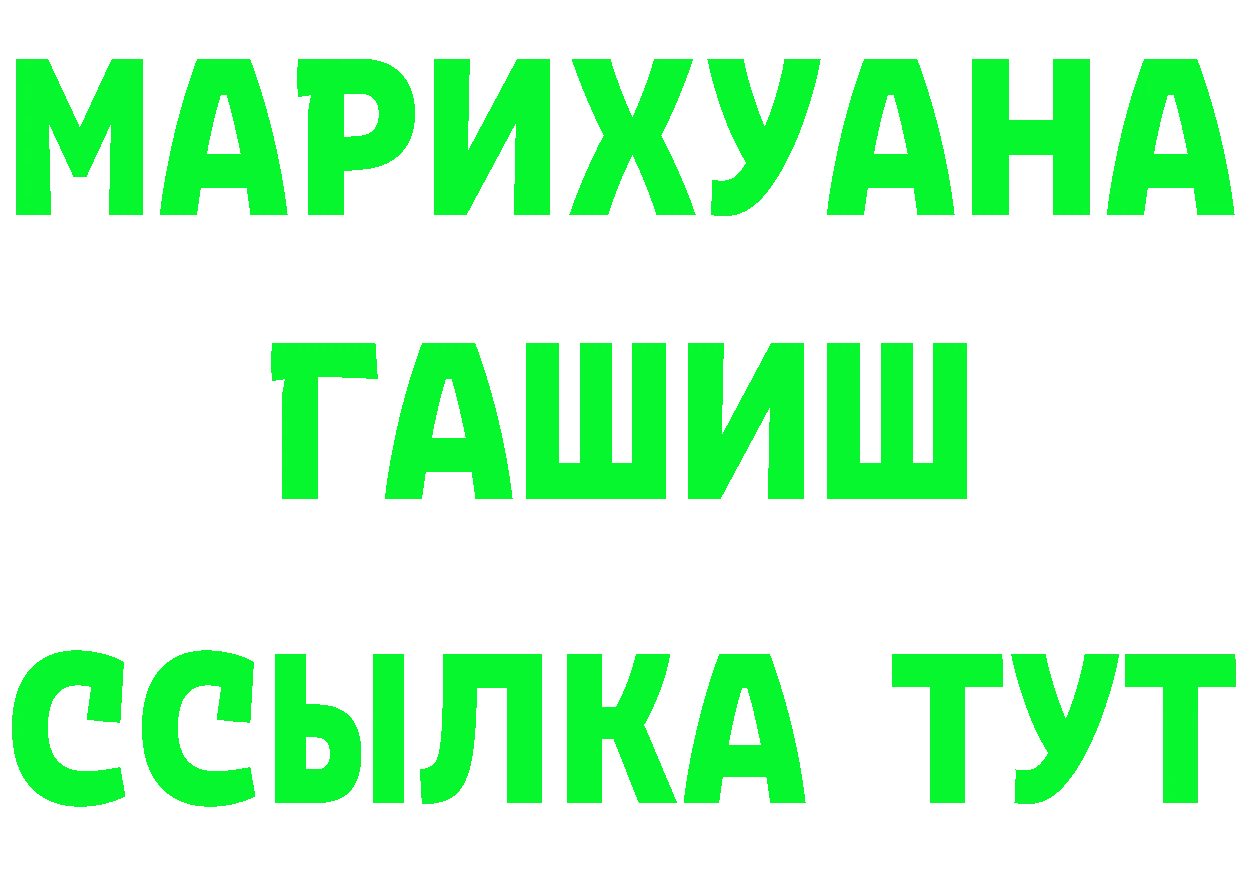 МАРИХУАНА
ГАШИШ
ССЫЛКА ТУТ